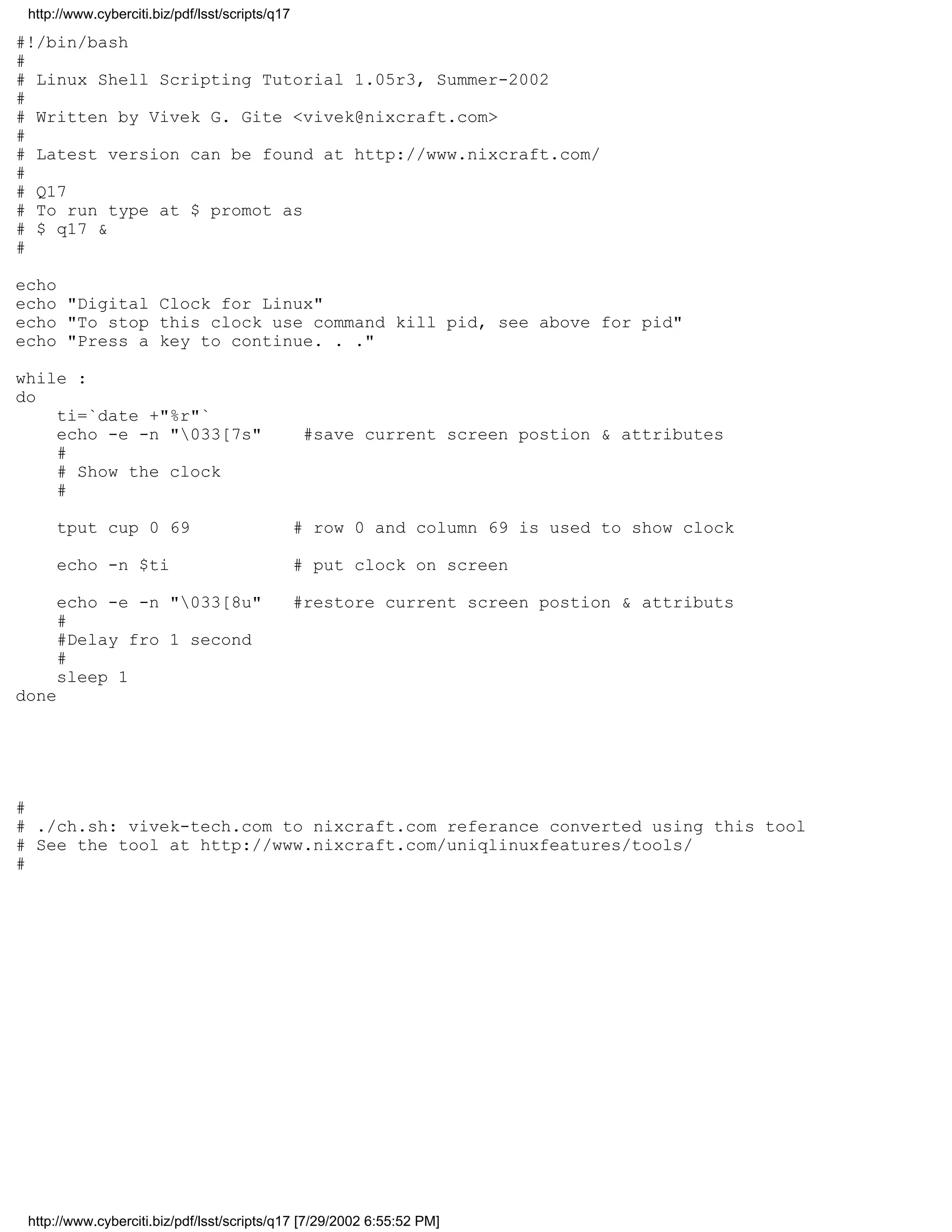 http://www.cyberciti.biz/pdf/lsst/scripts/q17

#!/bin/bash
#
# Linux Shell Scripting Tutorial 1.05r3, Summer-2002
#
# Written by Vivek G. Gite <vivek@nixcraft.com>
#
# Latest version can be found at http://www.nixcraft.com/
#
# Q17
# To run type at $ promot as
# $ q17 &
#

echo
echo "Digital Clock for Linux"
echo "To stop this clock use command kill pid, see above for pid"
echo "Press a key to continue. . ."

while :
do
    ti=`date +"%r"`
    echo -e -n "\033[7s"    #save current screen postion & attributes
    #
    # Show the clock
    #

    tput cup 0 69          # row 0 and column 69 is used to show clock

    echo -n $ti            # put clock on screen

    echo -e -n "\033[8u"   #restore current screen postion & attributs
    #
    #Delay fro 1 second
    #
    sleep 1
done

#
# ./ch.sh: vivek-tech.com to nixcraft.com referance converted using this tool
# See the tool at http://www.nixcraft.com/uniqlinuxfeatures/tools/
#

http://www.cyberciti.biz/pdf/lsst/scripts/q17 [7/29/2002 6:55:52 PM]